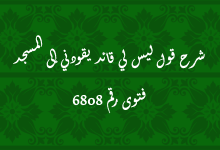 شرح قول ليس لي قائد يقودني الى المسجد

فتوى رقم 6808